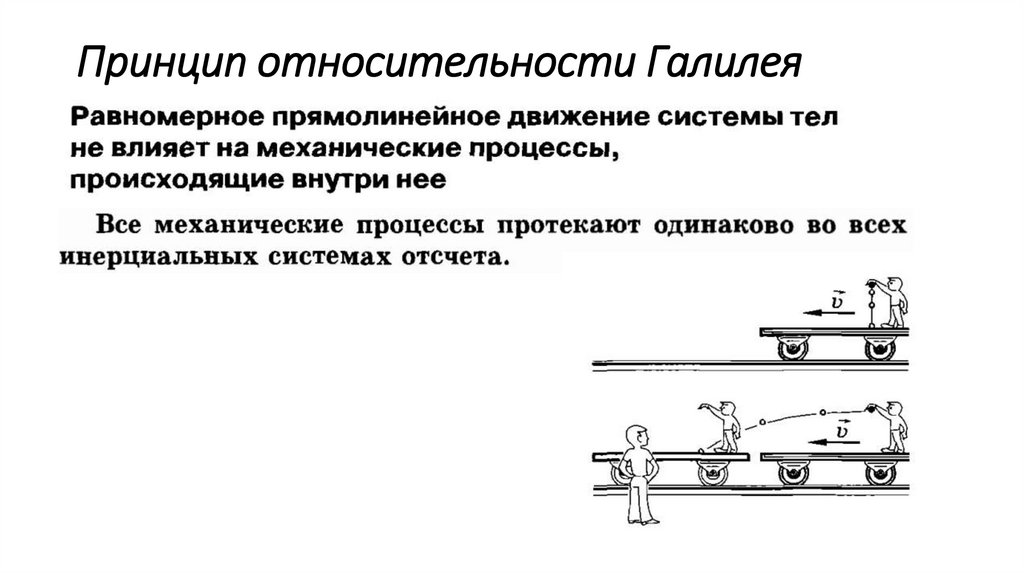 Принцип относительности Галилея

Равномерное прямолинейное движение системы тел не влияет на механические процессы, происходящие внутри нее

Все механические процессы протекают одинаково во всех инерциальных системах отсчета.

$\vec{v}$

$\vec{v}$